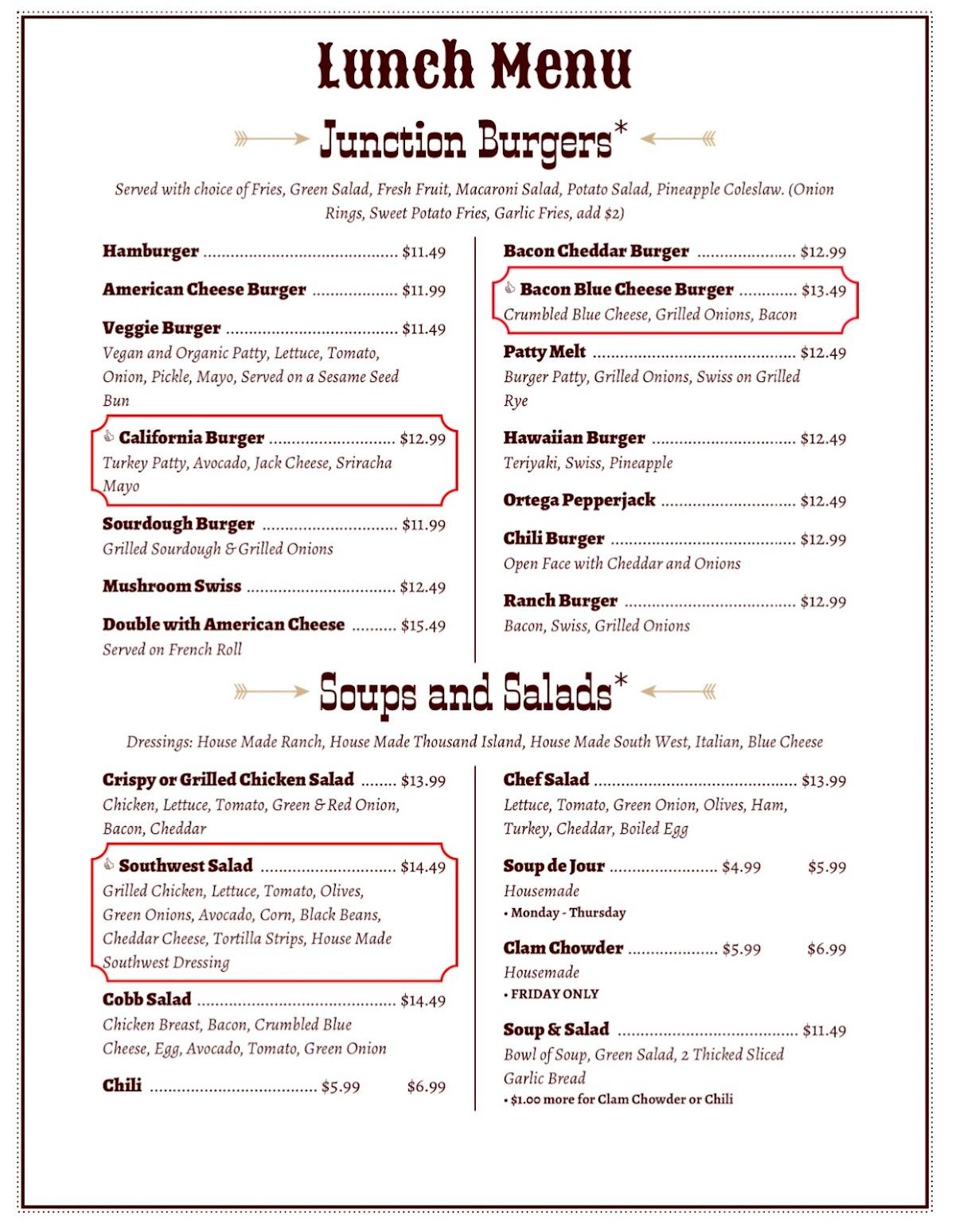 Lunch Menu

Junction Burgers*

Served with choice of Fries, Green Salad, Fresh Fruit, Macaroni Salad, Potato Salad, Pineapple Coleslaw. (Onion Rings, Sweet Potato Fries, Garlic Fries, add $2)

Hamburger $11.49

American Cheese Burger $11.99

Veggie Burger $11.49
Vegan and Organic Patty, Lettuce, Tomato, Onion, Pickle, Mayo, Served on a Sesame Seed Bun

California Burger $12.99
Turkey Patty, Avocado, Jack Cheese, Sriracha Mayo

Sourdough Burger $11.99
Grilled Sourdough & Grilled Onions

Mushroom Swiss $12.49

Double with American Cheese $15.49
Served on French Roll

Bacon Cheddar Burger $12.99

Bacon Blue Cheese Burger $13.49
Crumbled Blue Cheese, Grilled Onions, Bacon

Patty Melt $12.49
Burger Patty, Grilled Onions, Swiss on Grilled Rye

Hawaiian Burger $12.49
Teriyaki, Swiss, Pineapple

Ortega Pepperjack $12.49

Chili Burger $12.99
Open Face with Cheddar and Onions

Ranch Burger $12.99
Bacon, Swiss, Grilled Onions

Soups and Salads*

Dressings: House Made Ranch, House Made Thousand Island, House Made South West, Italian, Blue Cheese

Crispy or Grilled Chicken Salad $13.99
Chicken, Lettuce, Tomato, Green & Red Onion, Bacon, Cheddar

Southwest Salad $14.49
Grilled Chicken, Lettuce, Tomato, Olives, Green Onions, Avocado, Corn, Black Beans, Cheddar Cheese, Tortilla Strips, House Made Southwest Dressing

Cobb Salad $14.49
Chicken Breast, Bacon, Crumbled Blue Cheese, Egg, Avocado, Tomato, Green Onion

Chili $5.99 $6.99

Chef Salad $13.99
Lettuce, Tomato, Green Onion, Olives, Ham, Turkey, Cheddar, Boiled Egg

Soup de Jour $4.99 $5.99
Housemade
• Monday - Thursday

Clam Chowder $5.99 $6.99
Housemade
• FRIDAY ONLY

Soup & Salad $11.49
Bowl of Soup, Green Salad, 2 Thicked Sliced Garlic Bread
• $1.00 more for Clam Chowder or Chili